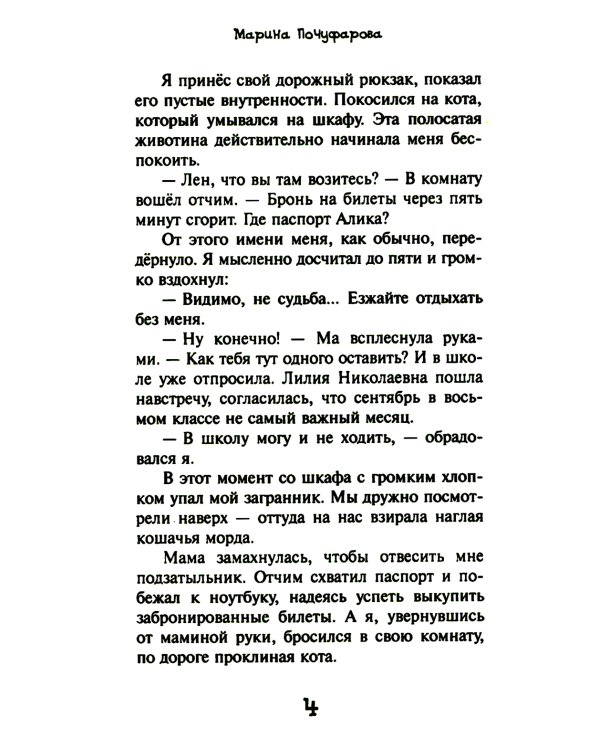 Марина Почуфарова

Я принёс свой дорожный рюкзак, показал его пустые внутренности. Покосился на кота, который умывался на шкафу. Эта полосатая животина действительно начинала меня беспокоить.

— Лен, что вы там возитесь? — В комнату вошёл отчим. — Бронь на билеты через пять минут сгорит. Где паспорт Алика?

От этого имени меня, как обычно, передёрнуло. Я мысленно досчитал до пяти и громко вздохнул:

— Видимо, не судьба... Езжайте отдыхать без меня.

— Ну конечно! — Ма всплеснула руками. — Как тебя тут одного оставить? И в школе уже отпросила. Лилия Николаевна пошла навстречу, согласилась, что сентябрь в восьмом классе не самый важный месяц.

— В школу могу и не ходить, — обрадовался я.

В этот момент со шкафа с громким хлопком упал мой загранник. Мы дружно посмотрели наверх — оттуда на нас взирала наглая кошачья морда.

Мама замахнулась, чтобы отвесить мне подзатыльник. Отчим схватил паспорт и побежал к ноутбуку, надеясь успеть выкупить забронированные билеты. А я, увернувшись от маминой руки, бросился в свою комнату, по дороге проклиная кота.

4